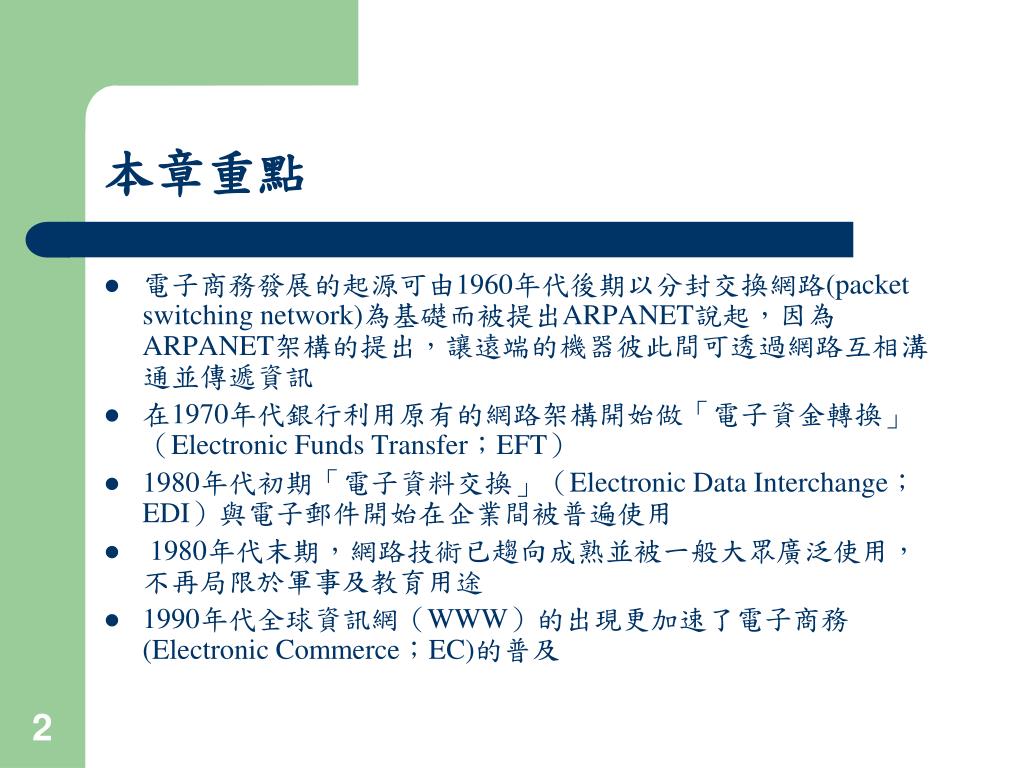 本章重點

- 電子商務發展的起源可由1960年代後期以分封交換網路(packet switching network)為基礎而被提出ARPANET說起，因為ARPANET架構的提出，讓遠端的機器彼此間可透過網路互相溝通並傳遞資訊
- 在1970年代銀行利用原有的網路架構開始做「電子資金轉換」（Electronic Funds Transfer；EFT）
- 1980年代初期「電子資料交換」（Electronic Data Interchange；EDI）與電子郵件開始在企業間被普遍使用
- 1980年代末期，網路技術已趨向成熟並被一般大眾廣泛使用，不再局限於軍事及教育用途
- 1990年代全球資訊網（WWW）的出現更加速了電子商務(Electronic Commerce；EC)的普及

2